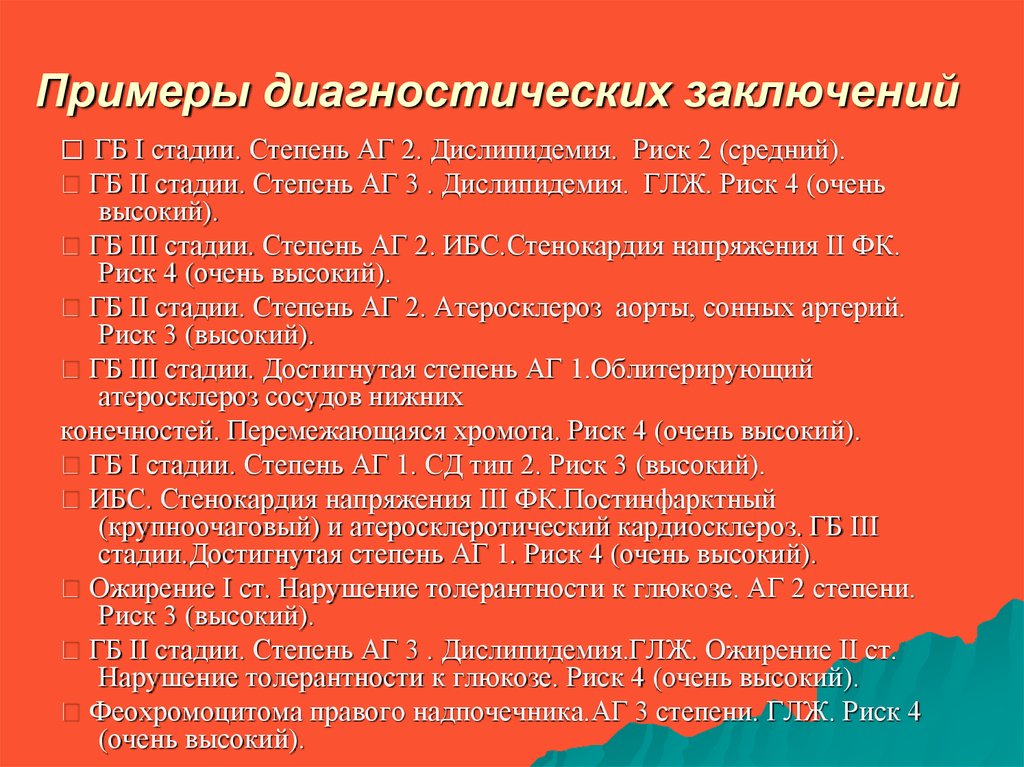 Примеры диагностических заключений

□ ГБ I стадии. Степень АГ 2. Дислипидемия. Риск 2 (средний).

□ ГБ II стадии. Степень АГ 3 . Дислипидемия. ГЛЖ. Риск 4 (очень высокий).

□ ГБ III стадии. Степень АГ 2. ИБС.Стенокардия напряжения II ФК. Риск 4 (очень высокий).

□ ГБ II стадии. Степень АГ 2. Атеросклероз аорты, сонных артерий. Риск 3 (высокий).

□ ГБ III стадии. Достигнутая степень АГ 1.Облитерирующий атеросклероз сосудов нижних
конечностей. Перемежающаяся хромота. Риск 4 (очень высокий).

□ ГБ I стадии. Степень АГ 1. СД тип 2. Риск 3 (высокий).

□ ИБС. Стенокардия напряжения III ФК.Постинфарктный (крупноочаговый) и атеросклеротический кардиосклероз. ГБ III стадии.Достигнутая степень АГ 1. Риск 4 (очень высокий).

□ Ожирение I ст. Нарушение толерантности к глюкозе. АГ 2 степени. Риск 3 (высокий).

□ ГБ II стадии. Степень АГ 3 . Дислипидемия.ГЛЖ. Ожирение II ст. Нарушение толерантности к глюкозе. Риск 4 (очень высокий).

□ Феохромоцитома правого надпочечника.АГ 3 степени. ГЛЖ. Риск 4 (очень высокий).